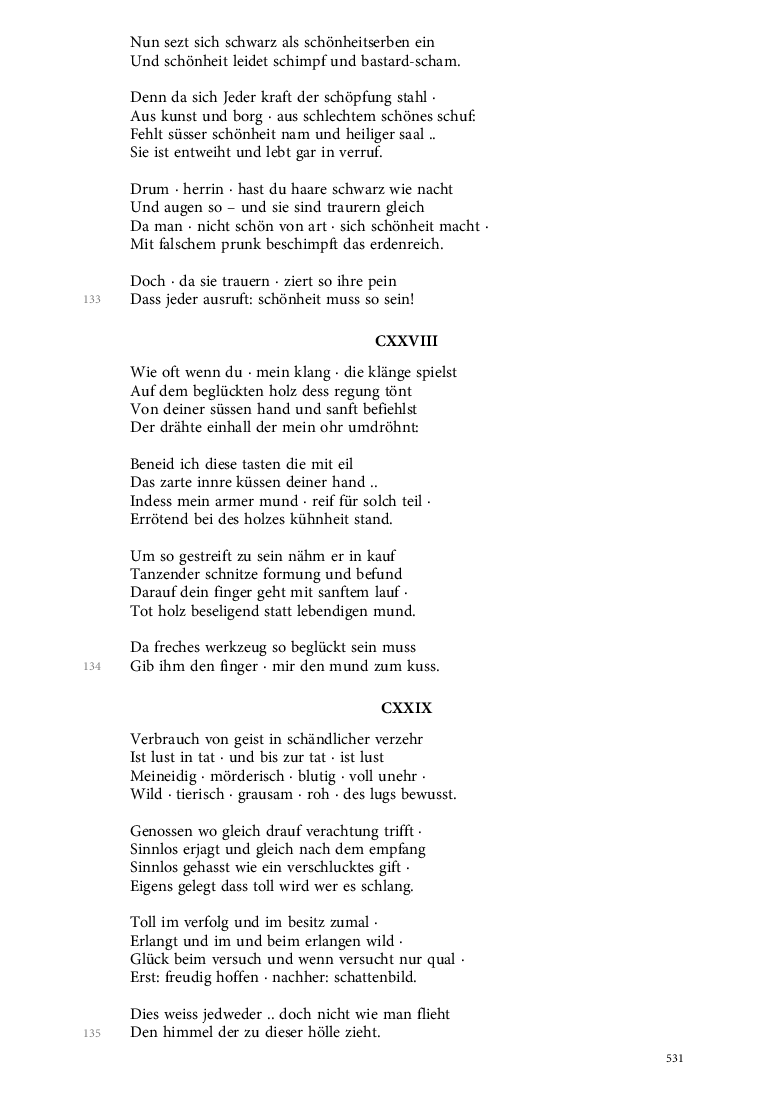 Nun sezt sich schwarz als schönheitserben ein
Und schönheit leidet schimpf und bastard-scham.

Denn da sich Jeder kraft der schöpfung stahl ·
Aus kunst und borg · aus schlechtem schönes schuf:
Fehlt süsser schönheit nam und heiliger saal ..
Sie ist entweiht und lebt gar in verruf.

Drum · herrin · hast du haare schwarz wie nacht
Und augen so – und sie sind traurern gleich
Da man · nicht schön von art · sich schönheit macht ·
Mit falschem prunk beschimpft das erdenreich.

Doch · da sie trauern · ziert so ihre pein
133
Dass jeder ausruft: schönheit muss so sein!

CXXVIII

Wie oft wenn du · mein klang · die klänge spielst
Auf dem beglückten holz dess regung tönt
Von deiner süssen hand und sanft befiehlst
Der drähte einhall der mein ohr umdröhnt:

Beneid ich diese tasten die mit eil
Das zarte innre küssen deiner hand ..
Indess mein armer mund · reif für solch teil ·
Errötend bei des holzes kühnheit stand.

Um so gestreift zu sein nähm er in kauf
Tanzender schnitze formung und befund
Darauf dein finger geht mit sanftem lauf ·
Tot holz beseligend statt lebendigen mund.

Da freches werkzeug so beglückt sein muss
134
Gib ihm den finger · mir den mund zum kuss.

CXXIX

Verbrauch von geist in schändlicher verzehr
Ist lust in tat · und bis zur tat · ist lust
Meineidig · mörderisch · blutig · voll unehr ·
Wild · tierisch · grausam · roh · des lugs bewusst.

Genossen wo gleich drauf verachtung trifft ·
Sinnlos erjagt und gleich nach dem empfang
Sinnlos gehasst wie ein verschlucktes gift ·
Eigens gelegt dass toll wird wer es schlang.

Toll im verfolg und im besitz zumal ·
Erlangt und im und beim erlangen wild ·
Glück beim versuch und wenn versucht nur qual ·
Erst: freudig hoffen · nachher: schattenbild.

Dies weiss jedweder .. doch nicht wie man flieht
135
Den himmel der zu dieser hölle zieht.

531